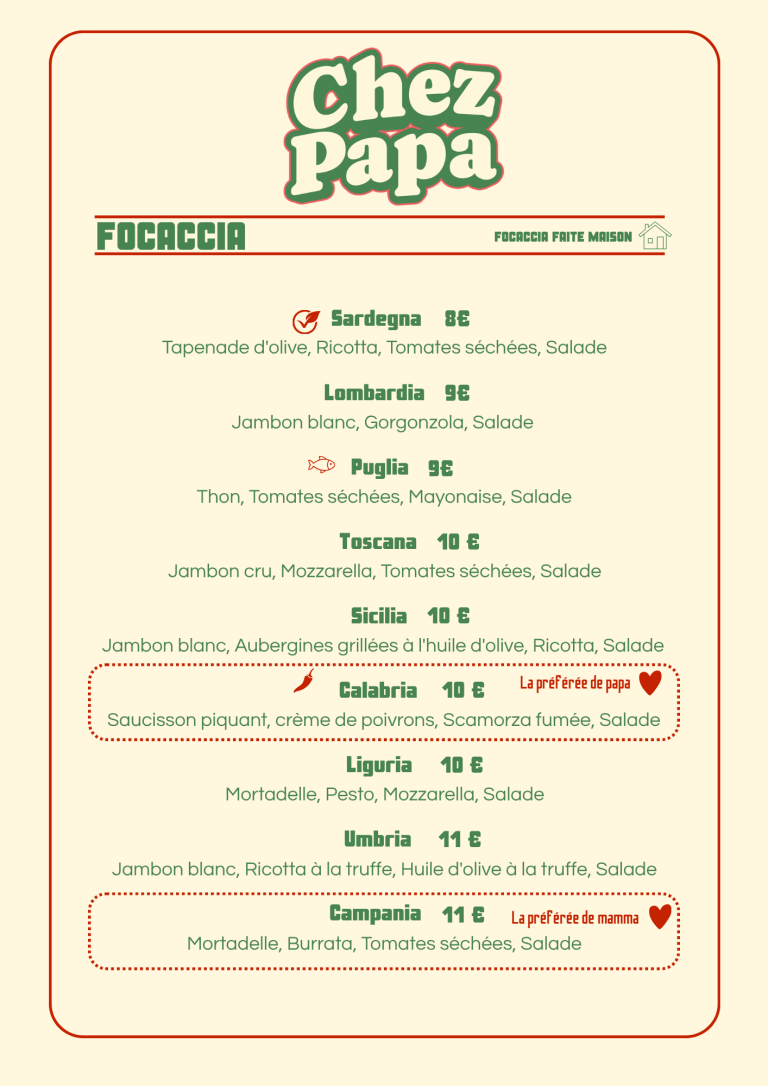 Chez Papa

FOCACCIA

FOCACCIA FAITE MAISON

Sardegna 8€
Tapenade d'olive, Ricotta, Tomates séchées, Salade

Lombardia 9€
Jambon blanc, Gorgonzola, Salade

Puglia 9€
Thon, Tomates séchées, Mayonaise, Salade

Toscana 10 €
Jambon cru, Mozzarella, Tomates séchées, Salade

Sicilia 10 €
Jambon blanc, Aubergines grillées à l'huile d'olive, Ricotta, Salade

Calabria 10 €
La préférée de papa
Saucisson piquant, crème de poivrons, Scamorza fumée, Salade

Liguria 10 €
Mortadelle, Pesto, Mozzarella, Salade

Umbria 11 €
Jambon blanc, Ricotta à la truffe, Huile d'olive à la truffe, Salade

Campania 11 €
La préférée de mamma
Mortadelle, Burrata, Tomates séchées, Salade